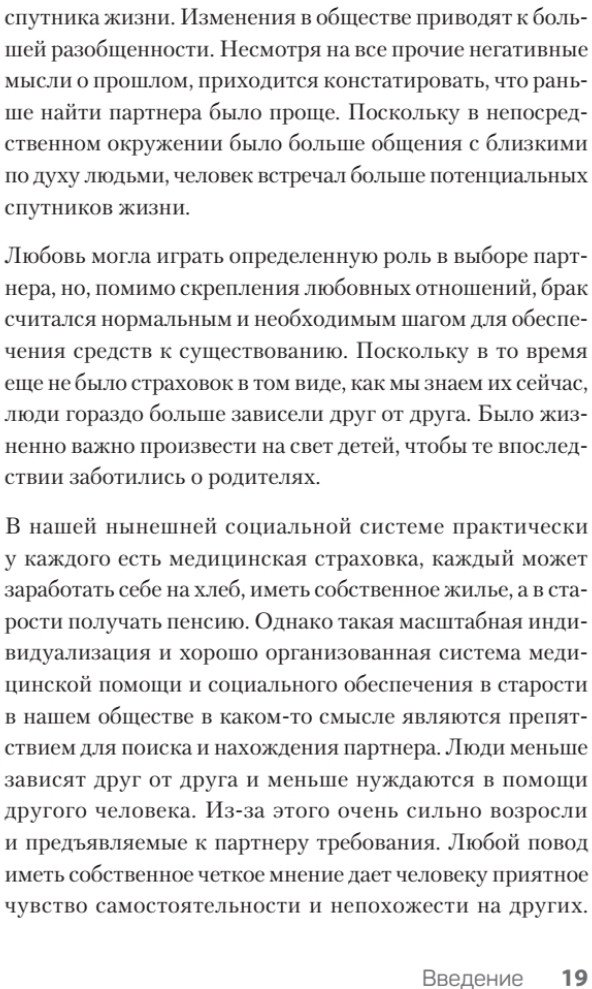 спутника жизни. Изменения в обществе приводят к большей разобщенности. Несмотря на все прочие негативные мысли о прошлом, приходится констатировать, что раньше найти партнера было проще. Поскольку в непосредственном окружении было больше общения с близкими по духу людьми, человек встречал больше потенциальных спутников жизни.

Любовь могла играть определенную роль в выборе партнера, но, помимо скрепления любовных отношений, брак считался нормальным и необходимым шагом для обеспечения средств к существованию. Поскольку в то время еще не было страховок в том виде, как мы знаем их сейчас, люди гораздо больше зависели друг от друга. Было жизненно важно произвести на свет детей, чтобы те впоследствии заботились о родителях.

В нашей нынешней социальной системе практически у каждого есть медицинская страховка, каждый может заработать себе на хлеб, иметь собственное жилье, а в старости получать пенсию. Однако такая масштабная индивидуализация и хорошо организованная система медицинской помощи и социального обеспечения в старости в нашем обществе в каком-то смысле являются препятствием для поиска и нахождения партнера. Люди меньше зависят друг от друга и меньше нуждаются в помощи другого человека. Из-за этого очень сильно возросли и предъявляемые к партнеру требования. Любой повод иметь собственное четкое мнение дает человеку приятное чувство самостоятельности и непохожести на других.

Введение 19